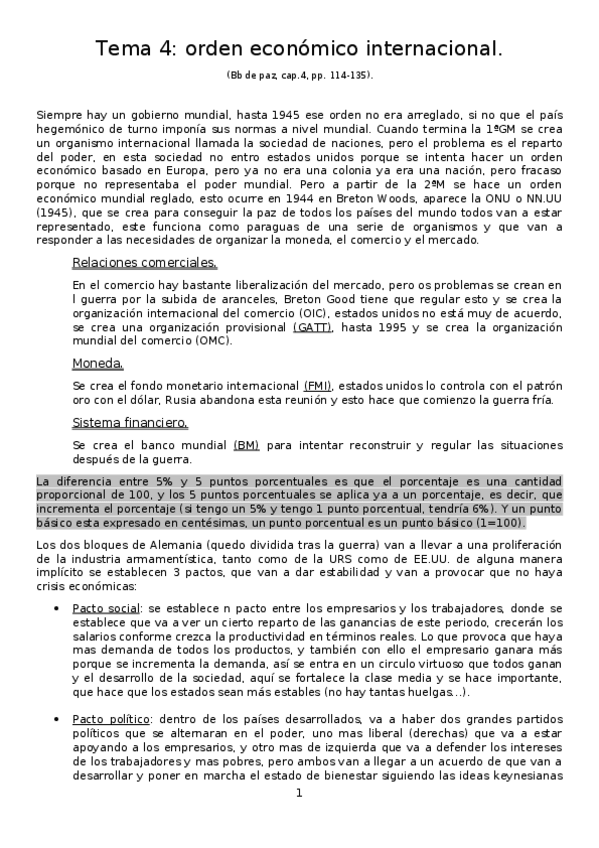 Tema 4: orden económico internacional.

(Bb de paz, cap.4, pp. 114-135).

Siempre hay un gobierno mundial, hasta 1945 ese orden no era arreglado, si no que el país hegemónico de turno imponía sus normas a nivel mundial. Cuando termina la 1ªGM se crea un organismo internacional llamada la sociedad de naciones, pero el problema es el reparto del poder, en esta sociedad no entro estados unidos porque se intenta hacer un orden económico basado en Europa, pero ya no era una colonia ya era una nación, pero fracaso porque no representaba el poder mundial. Pero a partir de la 2ªM se hace un orden económico mundial reglado, esto ocurre en 1944 en Breton Woods, aparece la ONU o NN.UU (1945), que se crea para conseguir la paz de todos los países del mundo todos van a estar representado, este funciona como paraguas de una serie de organismos y que van a responder a las necesidades de organizar la moneda, el comercio y el mercado.

Relaciones comerciales.

En el comercio hay bastante liberalización del mercado, pero os problemas se crean en l guerra por la subida de aranceles, Breton Good tiene que regular esto y se crea la organización internacional del comercio (OIC), estados unidos no está muy de acuerdo, se crea una organización provisional (GATT), hasta 1995 y se crea la organización mundial del comercio (OMC).

Moneda.

Se crea el fondo monetario internacional (FMI), estados unidos lo controla con el patrón oro con el dólar, Rusia abandona esta reunión y esto hace que comienzo la guerra fría.

Sistema financiero.

Se crea el banco mundial (BM) para intentar reconstruir y regular las situaciones después de la guerra.

La diferencia entre 5% y 5 puntos porcentuales es que el porcentaje es una cantidad proporcional de 100, y los 5 puntos porcentuales se aplica ya a un porcentaje, es decir, que incrementa el porcentaje (si tengo un 5% y tengo 1 punto porcentual, tendría 6%). Y un punto básico esta expresado en centésimas, un punto porcentual es un punto básico (1=100).

Los dos bloques de Alemania (quedo dividida tras la guerra) van a llevar a una proliferación de la industria armamentística, tanto como de la URS como de EE.UU. de alguna manera implícito se establecen 3 pactos, que van a dar estabilidad y van a provocar que no haya crisis económicas:

• Pacto social: se establece n pacto entre los empresarios y los trabajadores, donde se establece que va a ver un cierto reparto de las ganancias de este periodo, crecerán los salarios conforme crezca la productividad en términos reales. Lo que provoca que haya mas demanda de todos los productos, y también con ello el empresario ganara más porque se incrementa la demanda, así se entra en un circulo virtuoso que todos ganan y el desarrollo de la sociedad, aquí se fortalece la clase media y se hace importante, que hace que los estados sean más estables (no hay tantas huelgas…).

• Pacto político: dentro de los países desarrollados, va a haber dos grandes partidos políticos que se alternaran en el poder, uno mas liberal (derechas) que va a estar apoyando a los empresarios, y otro mas de izquierda que va a defender los intereses de los trabajadores y mas pobres, pero ambos van a llegar a un acuerdo de que van a desarrollar y poner en marcha el estado de bienestar siguiendo las ideas keynesianas

1